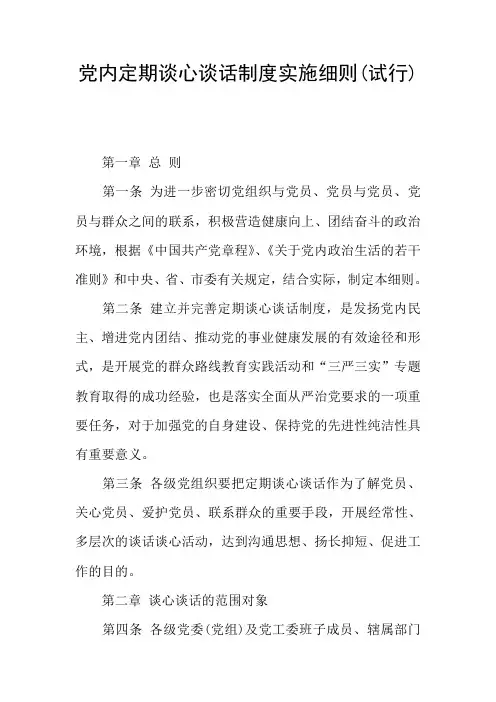 党内定期谈心谈话制度实施细则(试行)

第一章 总 则

第一条 为进一步密切党组织与党员、党员与党员、党员与群众之间的联系，积极营造健康向上、团结奋斗的政治环境，根据《中国共产党章程》、《关于党内政治生活的若干准则》和中央、省、市委有关规定，结合实际，制定本细则。

第二条 建立并完善定期谈心谈话制度，是发扬党内民主、增进党内团结、推动党的事业健康发展的有效途径和形式，是开展党的群众路线教育实践活动和“三严三实”专题教育取得的成功经验，也是落实全面从严治党要求的一项重要任务，对于加强党的自身建设、保持党的先进性纯洁性具有重要意义。

第三条 各级党组织要把定期谈心谈话作为了解党员、关心党员、爱护党员、联系群众的重要手段，开展经常性、多层次的谈话谈心活动，达到沟通思想、扬长抑短、促进工作的目的。

第二章 谈心谈话的范围对象

第四条 各级党委(党组)及党工委班子成员、辖属部门